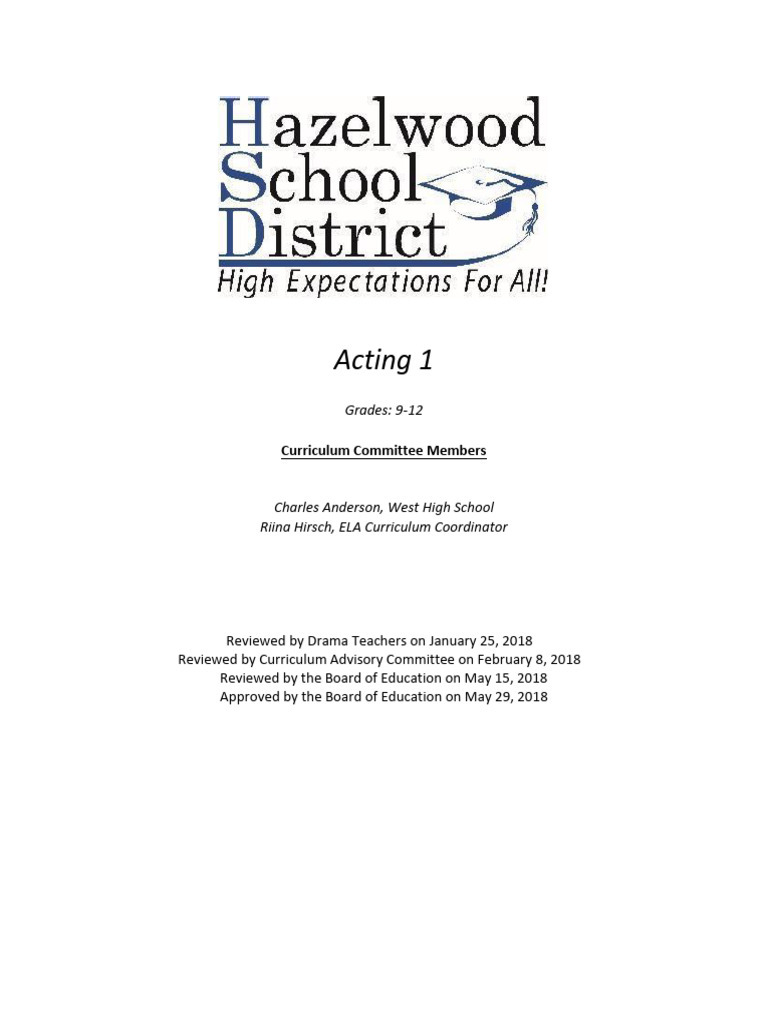 Hazelwood
School
District
High Expectations For All!

Acting 1

Grades: 9-12

Curriculum Committee Members

Charles Anderson, West High School
Riina Hirsch, ELA Curriculum Coordinator

Reviewed by Drama Teachers on January 25, 2018
Reviewed by Curriculum Advisory Committee on February 8, 2018
Reviewed by the Board of Education on May 15, 2018
Approved by the Board of Education on May 29, 2018